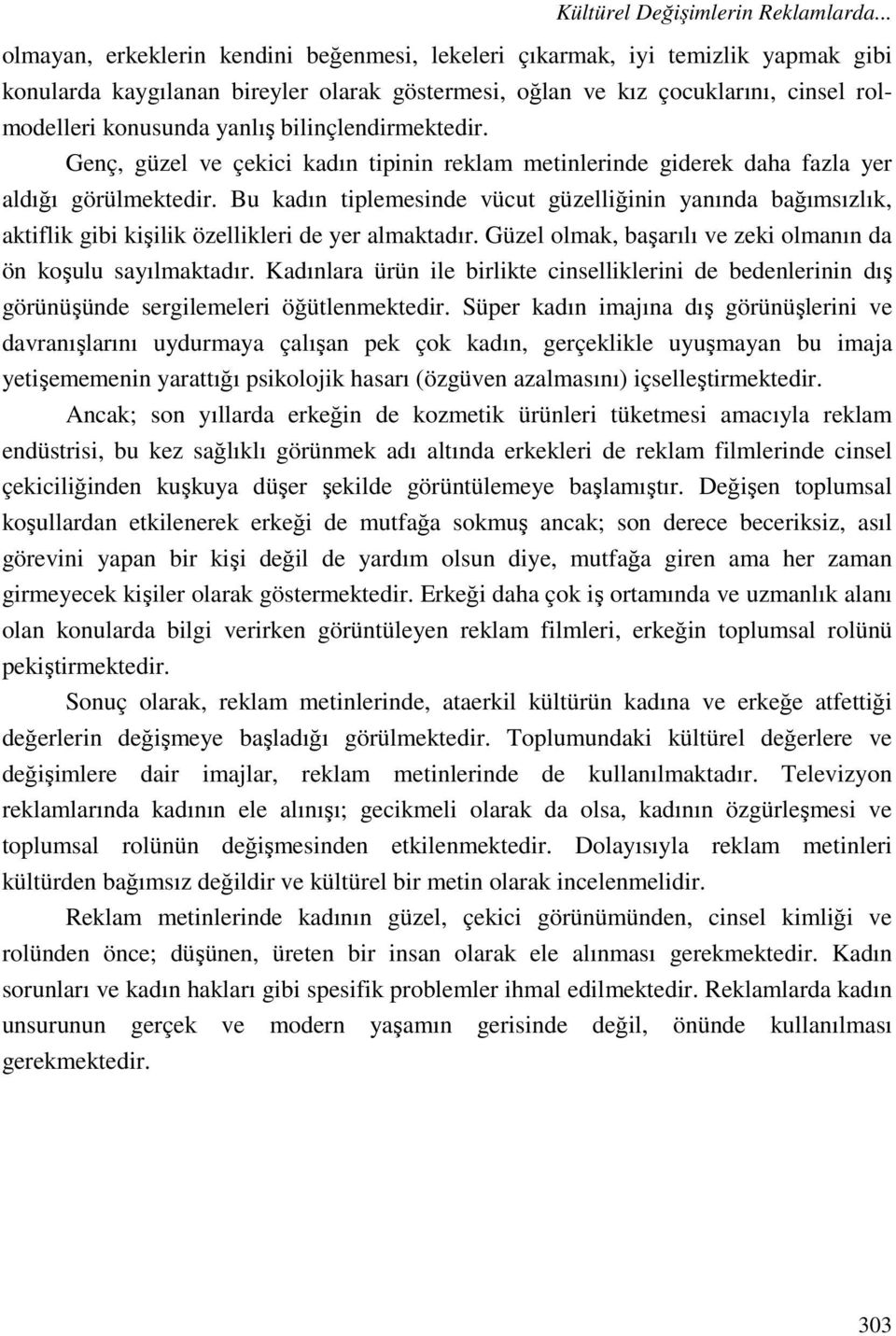 Kültürel Değişimlerin Reklamlarda...

olmayan, erkeklerin kendini beğenmesi, lekeleri çıkarmak, iyi temizlik yapmak gibi konularda kaygılanan bireyler olarak göstermesi, oğlan ve kız çocuklarını, cinsel rolmodelleri konusunda yanlış bilinçlendirmektedir.

Genç, güzel ve çekici kadın tipinin reklam metinlerinde giderek daha fazla yer aldığı görülmektedir. Bu kadın tiplemesinde vücut güzelliğinin yanında bağımsızlık, aktiflik gibi kişilik özellikleri de yer almaktadır. Güzel olmak, başarılı ve zeki olmanın da ön koşulu sayılmaktadır. Kadınlara ürün ile birlikte cinselliklerini de bedenlerinin dış görünüşünde sergilemeleri öğütlenmektedir. Süper kadın imajına dış görünüşlerini ve davranışlarını uydurmaya çalışan pek çok kadın, gerçeklikle uyuşmayan bu imaja yetişememenin yarattığı psikolojik hasarı (özgüven azalmasını) içselleştirmektedir.

Ancak; son yıllarda erkeğin de kozmetik ürünleri tüketmesi amacıyla reklam endüstrisi, bu kez sağlıklı görünmek adı altında erkekleri de reklam filmlerinde cinsel çekiciliğinden kuşkuya düşer şekilde görüntülemeye başlamıştır. Değişen toplumsal koşullardan etkilenerek erkeği de mutfağa sokmuş ancak; son derece beceriksiz, asıl görevini yapan bir kişi değil de yardım olsun diye, mutfağa giren ama her zaman girmeyecek kişiler olarak göstermektedir. Erkeği daha çok iş ortamında ve uzmanlık alanı olan konularda bilgi verirken görüntüleyen reklam filmleri, erkeğin toplumsal rolünü pekiştirmektedir.

Sonuç olarak, reklam metinlerinde, ataerkil kültürün kadına ve erkeğe atfettiği değerlerin değişmeye başladığı görülmektedir. Toplumundaki kültürel değerlere ve değişimlere dair imajlar, reklam metinlerinde de kullanılmaktadır. Televizyon reklamlarında kadının ele alınışı; gecikmeli olarak da olsa, kadının özgürleşmesi ve toplumsal rolünün değişmesinden etkilenmektedir. Dolayısıyla reklam metinleri kültürden bağımsız değildir ve kültürel bir metin olarak incelenmelidir.

Reklam metinlerinde kadının güzel, çekici görünümünden, cinsel kimliği ve rolünden önce; düşünen, üreten bir insan olarak ele alınması gerekmektedir. Kadın sorunları ve kadın hakları gibi spesifik problemler ihmal edilmektedir. Reklamlarda kadın unsurunun gerçek ve modern yaşamın gerisinde değil, önünde kullanılması gerekmektedir.

303